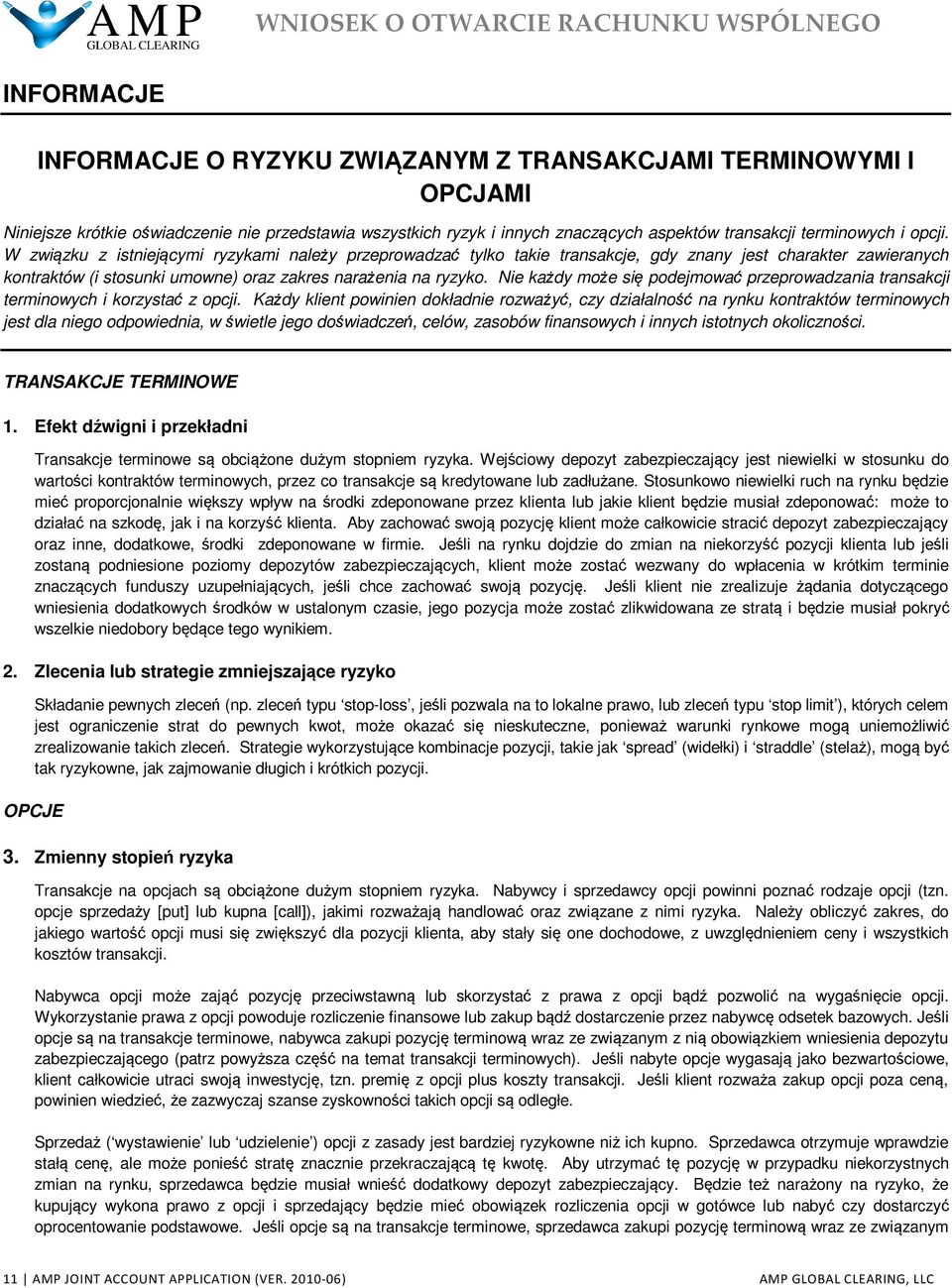 AMP GLOBAL CLEARING

WNIOSEK O OTWARCIE RACHUNKU WSPÓLNEGO

INFORMACJE

INFORMACJE O RYZYKU ZWIĄZANYM Z TRANSAKCJAMI TERMINOWYMI I OPCJAMI

Niniejsze krótkie oświadczenie nie przedstawia wszystkich ryzyk i innych znaczących aspektów transakcji terminowych i opcji. W związku z istniejącymi ryzykami należy przeprowadzać tylko takie transakcje, gdy znany jest charakter zawieranych kontraktów (i stosunki umowne) oraz zakres narażenia na ryzyko. Nie każdy może się podejmować przeprowadzania transakcji terminowych i korzystać z opcji. Każdy klient powinien dokładnie rozważyć, czy działalność na rynku kontraktów terminowych jest dla niego odpowiednia, w świetle jego doświadczeń, celów, zasobów finansowych i innych istotnych okoliczności.

TRANSAKCJE TERMINOWE

1. Efekt dźwigni i przekładni

Transakcje terminowe są obciążone dużym stopniem ryzyka. Wejściowy depozyt zabezpieczający jest niewielki w stosunku do wartości kontraktów terminowych, przez co transakcje są kredytowane lub zadłużane. Stosunkowo niewielki ruch na rynku będzie mieć proporcjonalnie większy wpływ na środki zdeponowane przez klienta lub jakie klient będzie musiał zdeponować: może to działać na szkodę, jak i na korzyść klienta. Aby zachować swoją pozycję klient może całkowicie stracić depozyt zabezpieczający oraz inne, dodatkowe, środki zdeponowane w firmie. Jeśli na rynku dojdzie do zmian na niekorzyść pozycji klienta lub jeśli zostaną podniesione poziomy depozytów zabezpieczających, klient może zostać wezwany do wpłacenia w krótkim terminie znaczących funduszy uzupełniających, jeśli chce zachować swoją pozycję. Jeśli klient nie zrealizuje żądania dotyczącego wniesienia dodatkowych środków w ustalonym czasie, jego pozycja może zostać zlikwidowana ze stratą i będzie musiał pokryć wszelkie niedobory będące tego wynikiem.

2. Zlecenia lub strategie zmniejszające ryzyko

Składanie pewnych zleceń (np. zleceń typu ‘stop-loss’, jeśli pozwala na to lokalne prawo, lub zleceń typu ‘stop limit’), których celem jest ograniczenie strat do pewnych kwot, może okazać się nieskuteczne, ponieważ warunki rynkowe mogą uniemożliwić zrealizowanie takich zleceń. Strategie wykorzystujące kombinacje pozycji, takie jak ‘spread’ (widełki) i ‘straddle’ (stelaż), mogą być tak ryzykowne, jak zajmowanie długich i krótkich pozycji.

OPCJE

3. Zmienny stopień ryzyka

Transakcje na opcjach są obciążone dużym stopniem ryzyka. Nabywcy i sprzedawcy opcji powinni poznać rodzaje opcji (tzn. opcje sprzedaży [put] lub kupna [call]), jakimi rozważają handlować oraz związane z nimi ryzyka. Należy obliczyć zakres, do jakiego wartość opcji musi się zwiększyć dla pozycji klienta, aby stały się one dochodowe, z uwzględnieniem ceny i wszystkich kosztów transakcji.

Nabywca opcji może zająć pozycję przeciwstawną lub skorzystać z prawa z opcji bądź pozwolić na wygaśnięcie opcji. Wykorzystanie prawa z opcji powoduje rozliczenie finansowe lub zakup bądź dostarczenie przez nabywcę odsetek bazowych. Jeśli opcje są na transakcje terminowe, nabywca zakupi pozycję terminową wraz ze związanym z nią obowiązkiem wniesienia depozytu zabezpieczającego (patrz powyższa część na temat transakcji terminowych). Jeśli nabyte opcje wygasają jako bezwartościowe, klient całkowicie utraci swoją inwestycję, tzn. premię z opcji plus koszty transakcji. Jeśli klient rozważa zakup opcji poza ceną, powinien wiedzieć, że zazwyczaj szanse zyskowności takich opcji są odległe.

Sprzedaż (‘wystawienie’ lub ‘udzielenie’) opcji z zasady jest bardziej ryzykowne niż ich kupno. Sprzedawca otrzymuje wprawdzie stałą cenę, ale może ponieść stratę znacznie przekraczającą tę kwotę. Aby utrzymać tę pozycję w przypadku niekorzystnych zmian na rynku, sprzedawca będzie musiał wnieść dodatkowy depozyt zabezpieczający. Będzie też narażony na ryzyko, że kupujący wykona prawo z opcji i sprzedający będzie mieć obowiązek rozliczenia opcji w gotówce lub nabyć czy dostarczyć oprocentowanie podstawowe. Jeśli opcje są na transakcje terminowe, sprzedawca zakupi pozycję terminową wraz ze związanym

11 | AMP JOINT ACCOUNT APPLICATION (VER. 2010-06)    AMP GLOBAL CLEARING, LLC